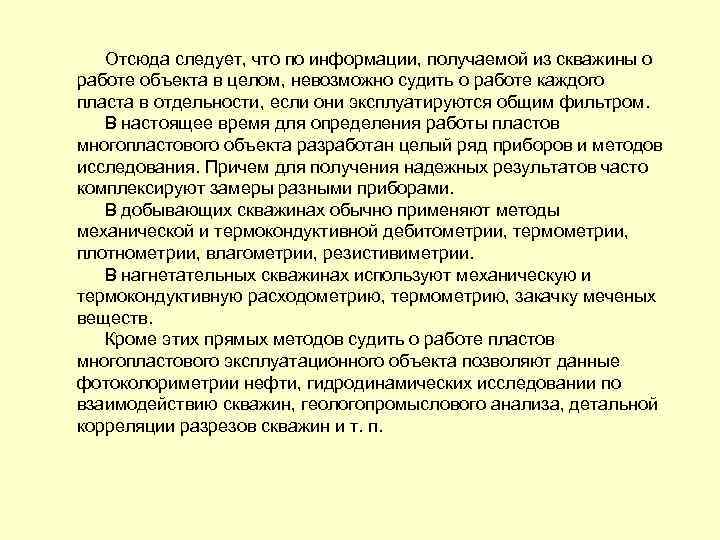 Отсюда следует, что по информации, получаемой из скважины о работе объекта в целом, невозможно судить о работе каждого пласта в отдельности, если они эксплуатируются общим фильтром.

В настоящее время для определения работы пластов многопластового объекта разработан целый ряд приборов и методов исследования. Причем для получения надежных результатов часто комплексируют замеры разными приборами.

В добывающих скважинах обычно применяют методы механической и термокондуктивной дебитометрии, термометрии, плотнометрии, влагометрии, резистивиметрии.

В нагнетательных скважинах используют механическую и термокондуктивную расходометрию, термометрию, закачку меченых веществ.

Кроме этих прямых методов судить о работе пластов многопластового эксплуатационного объекта позволяют данные фотоколориметрии нефти, гидродинамических исследовании по взаимодействию скважин, геологопромыслового анализа, детальной корреляции разрезов скважин и т. п.